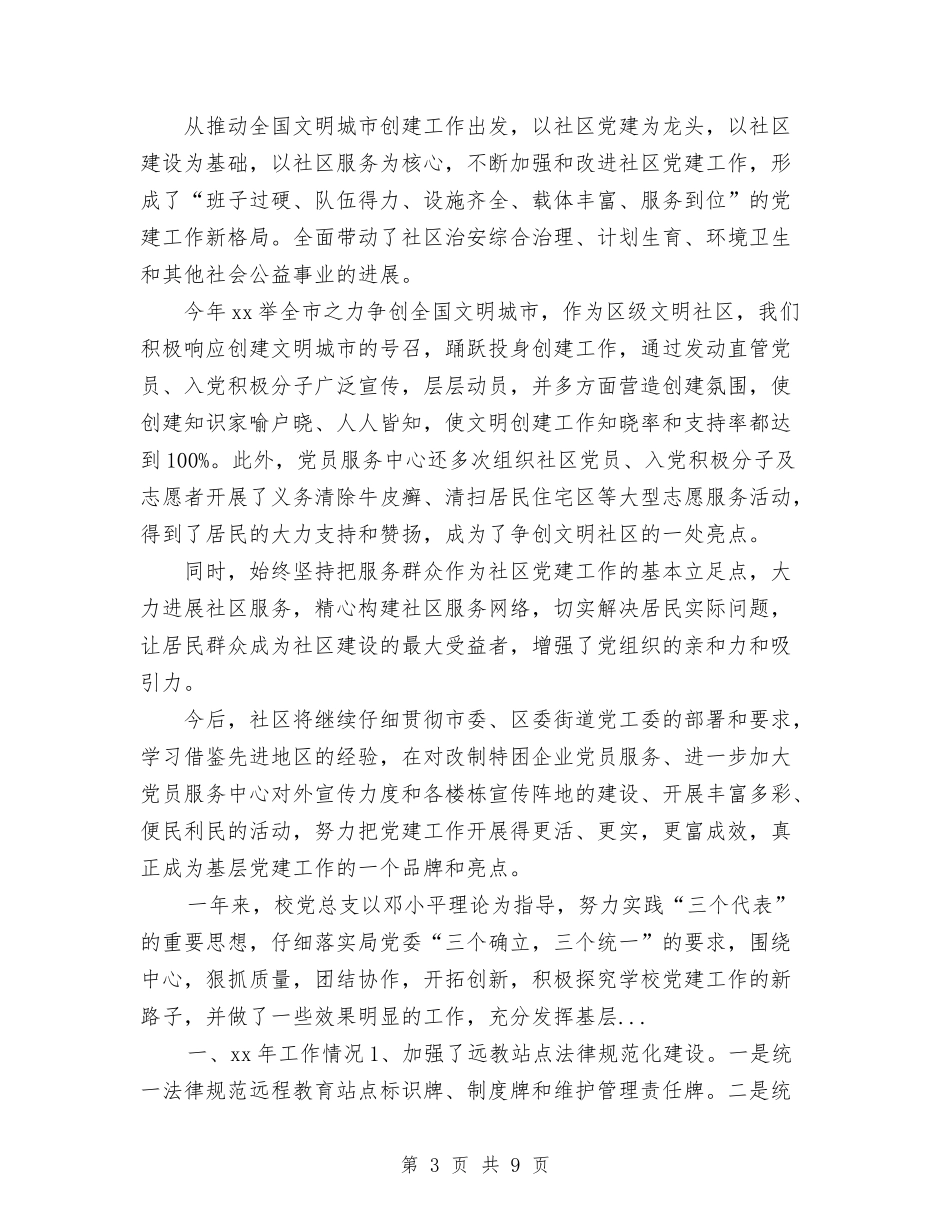 从推动全国文明城市创建工作出发，以社区党建为龙头，以社区建设为基础，以社区服务为核心，不断加强和改进社区党建工作，形成了“班子过硬、队伍得力、设施齐全、载体丰富、服务到位”的党建工作新格局。全面带动了社区治安综合治理、计划生育、环境卫生和其他社会公益事业的进展。

今年 xx 举全市之力争创全国文明城市，作为区级文明社区，我们积极响应创建文明城市的号召，踊跃投身创建工作，通过发动直管党员、入党积极分子广泛宣传，层层动员，并多方面营造创建氛围，使创建知识家喻户晓、人人皆知，使文明创建工作知晓率和支持率都达到 100%。此外，党员服务中心还多次组织社区党员、入党积极分子及志愿者开展了义务清除牛皮癣、清扫居民住宅区等大型志愿服务活动，得到了居民的大力支持和赞扬，成为了争创文明社区的一处亮点。

同时，始终坚持把服务群众作为社区党建工作的基本立足点，大力进展社区服务，精心构建社区服务网络，切实解决居民实际问题，让居民群众成为社区建设的最大受益者，增强了党组织的亲和力和吸引力。

今后，社区将继续仔细贯彻市委、区委街道党工委的部署和要求，学习借鉴先进地区的经验，在对改制特困企业党员服务、进一步加大党员服务中心对外宣传力度和各楼栋宣传阵地的建设、开展丰富多彩、便民利民的活动，努力把党建工作开展得更活、更实，更富成效，真正成为基层党建工作的一个品牌和亮点。

一年来，校党总支以邓小平理论为指导，努力实践“三个代表”的重要思想，仔细落实局党委“三个确立，三个统一”的要求，围绕中心，狠抓质量，团结协作，开拓创新，积极探究学校党建工作的新路子，并做了一些效果明显的工作，充分发挥基层...

一、xx 年工作情况 1、加强了远教站点法律规范化建设。一是统一法律规范远程教育站点标识牌、制度牌和维护管理责任牌。二是统

第 3 页 共 9 页